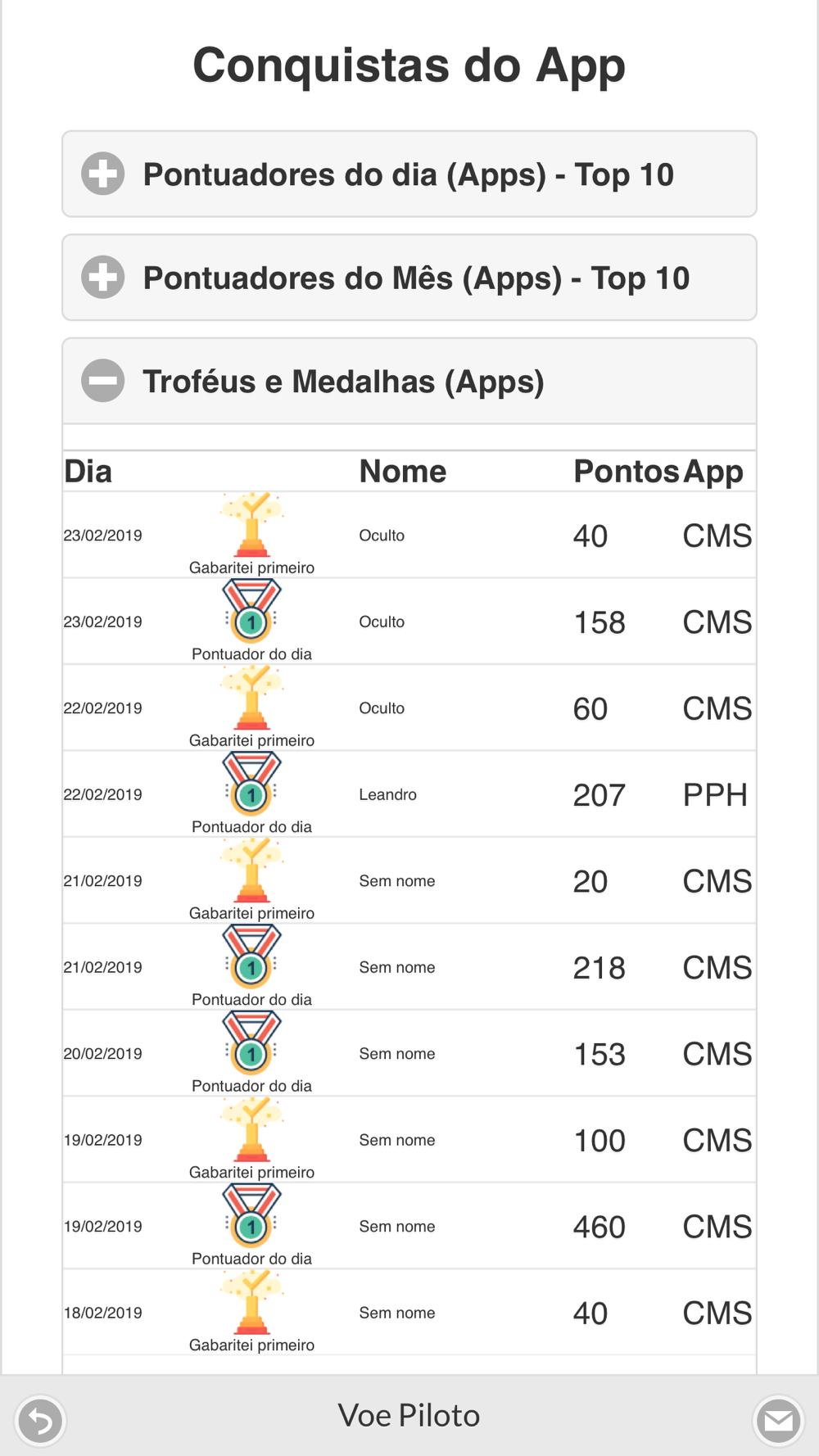 Conquistas do App

Pontuadores do dia (Apps) - Top 10

Pontuadores do Mês (Apps) - Top 10

Troféus e Medalhas (Apps)

| Dia | | Nome | Pontos | App |
|---|---|---|---|---|
| 23/02/2019 | Gabaritei primeiro | Oculto | 40 | CMS |
| 23/02/2019 | 1 Pontuador do dia | Oculto | 158 | CMS |
| 22/02/2019 | Gabaritei primeiro | Oculto | 60 | CMS |
| 22/02/2019 | 1 Pontuador do dia | Leandro | 207 | PPH |
| 21/02/2019 | Gabaritei primeiro | Sem nome | 20 | CMS |
| 21/02/2019 | 1 Pontuador do dia | Sem nome | 218 | CMS |
| 20/02/2019 | 1 Pontuador do dia | Sem nome | 153 | CMS |
| 19/02/2019 | Gabaritei primeiro | Sem nome | 100 | CMS |
| 19/02/2019 | 1 Pontuador do dia | Sem nome | 460 | CMS |
| 18/02/2019 | Gabaritei primeiro | Sem nome | 40 | CMS |

Voe Piloto